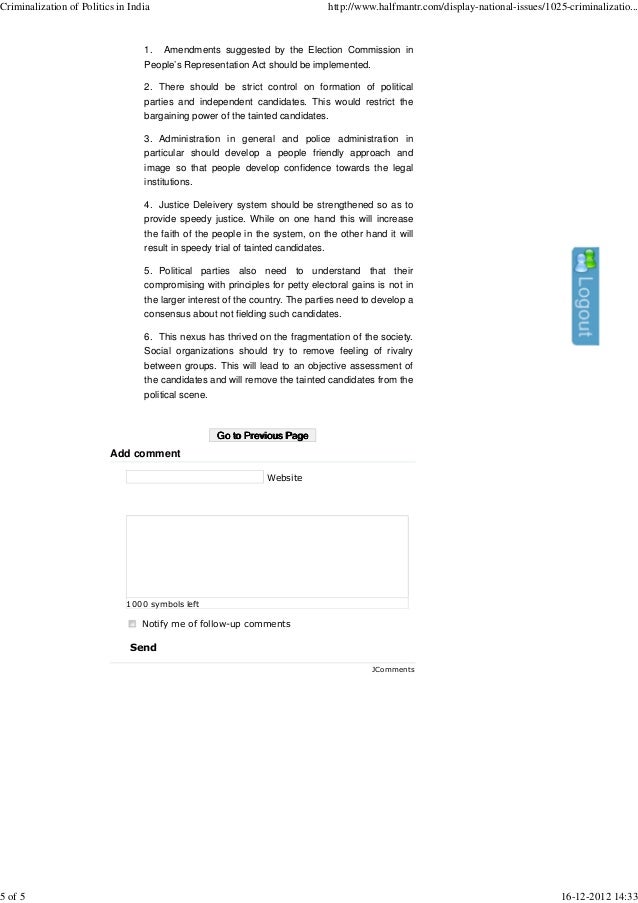 Criminalization of Politics in India

http://www.halfmantr.com/display-national-issues/1025-criminalizatio...

1. Amendments suggested by the Election Commission in People`s Representation Act should be implemented.

2. There should be strict control on formation of political parties and independent candidates. This would restrict the bargaining power of the tainted candidates.

3. Administration in general and police administration in particular should develop a people friendly approach and image so that people develop confidence towards the legal institutions.

4. Justice Deleivery system should be strengthened so as to provide speedy justice. While on one hand this will increase the faith of the people in the system, on the other hand it will result in speedy trial of tainted candidates.

5. Political parties also need to understand that their compromising with principles for petty electoral gains is not in the larger interest of the country. The parties need to develop a consensus about not fielding such candidates.

6. This nexus has thrived on the fragmentation of the society. Social organizations should try to remove feeling of rivalry between groups. This will lead to an objective assessment of the candidates and will remove the tainted candidates from the political scene.

Logout

Go to Previous Page

Add comment

Website

1000 symbols left

Notify me of follow-up comments

Send

JComments

5 of 5

16-12-2012 14:33